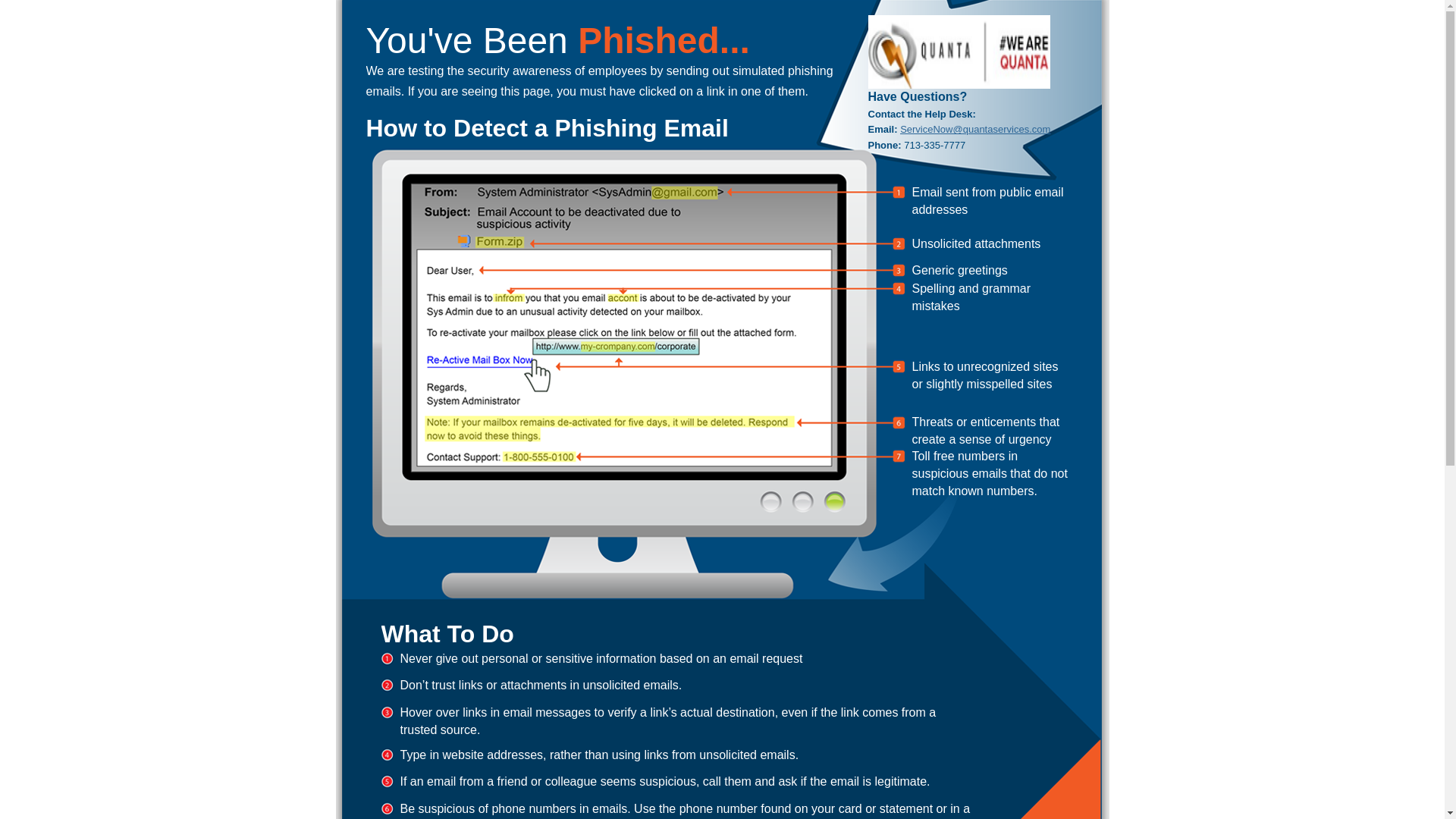 You've Been Phished...

We are testing the security awareness of employees by sending out simulated phishing emails. If you are seeing this page, you must have clicked on a link in one of them.

QUANTA #WE ARE QUANTA

Have Questions?

Contact the Help Desk:
Email: ServiceNow@quantaservices.com
Phone: 713-335-7777

How to Detect a Phishing Email

From: System Administrator <SysAdmin@gmail.com>
Subject: Email Account to be deactivated due to suspicious activity
Form.zip

Dear User,

This email is to infrom you that you email accont is about to be de-activated by your Sys Admin due to an unusual activity detected on your mailbox.

To re-activate your mailbox please click on the link below or fill out the attached form.

http://www.my-crompany.com/corporate

Re-Active Mail Box Now

Regards,
System Administrator

Note: If your mailbox remains de-activated for five days, it will be deleted. Respond now to avoid these things.

Contact Support: 1-800-555-0100

1 Email sent from public email addresses
2 Unsolicited attachments
3 Generic greetings
4 Spelling and grammar mistakes
5 Links to unrecognized sites or slightly misspelled sites
6 Threats or enticements that create a sense of urgency
7 Toll free numbers in suspicious emails that do not match known numbers.

What To Do

1 Never give out personal or sensitive information based on an email request
2 Don't trust links or attachments in unsolicited emails.
3 Hover over links in email messages to verify a link's actual destination, even if the link comes from a trusted source.
4 Type in website addresses, rather than using links from unsolicited emails.
5 If an email from a friend or colleague seems suspicious, call them and ask if the email is legitimate.
6 Be suspicious of phone numbers in emails. Use the phone number found on your card or statement or in a